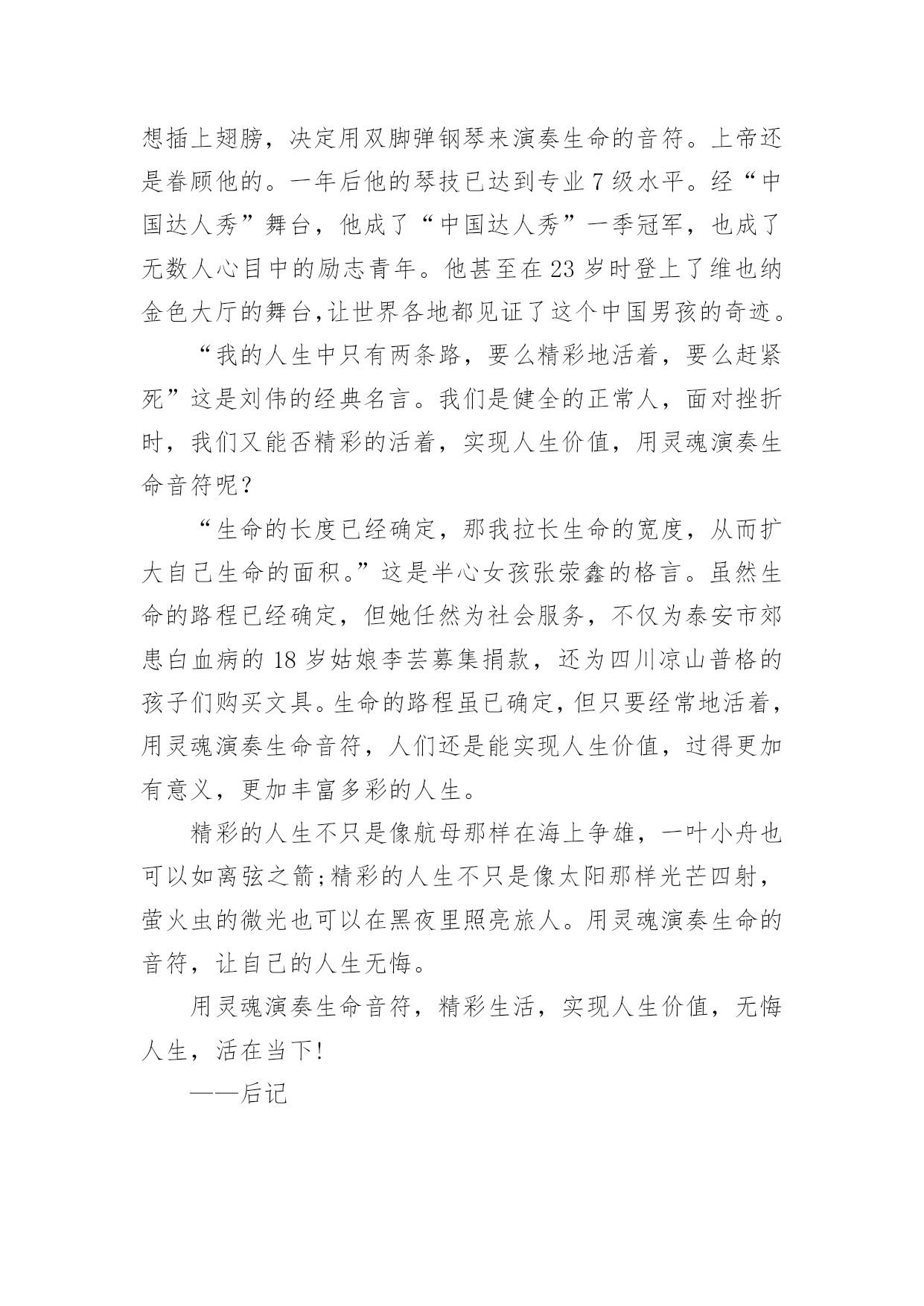 想插上翅膀，决定用双脚弹钢琴来演奏生命的音符。上帝还是眷顾他的。一年后他的琴技已达到专业 7 级水平。经“中国达人秀”舞台，他成了“中国达人秀”一季冠军，也成了无数人心目中的励志青年。他甚至在 23 岁时登上了维也纳金色大厅的舞台，让世界各地都见证了这个中国男孩的奇迹。

“我的人生中只有两条路，要么精彩地活着，要么赶紧死”这是刘伟的经典名言。我们是健全的正常人，面对挫折时，我们又能否精彩的活着，实现人生价值，用灵魂演奏生命音符呢？

“生命的长度已经确定，那我拉长生命的宽度，从而扩大自己生命的面积。”这是半心女孩张荣鑫的格言。虽然生命的路程已经确定，但她任然为社会服务，不仅为泰安市郊患白血病的 18 岁姑娘李芸募集捐款，还为四川凉山普格的孩子们购买文具。生命的路程虽已确定，但只要经常地活着，用灵魂演奏生命音符，人们还是能实现人生价值，过得更加有意义，更加丰富多彩的人生。

精彩的人生不只是像航母那样在海上争雄，一叶小舟也可以如离弦之箭；精彩的人生不只是像太阳那样光芒四射，萤火虫的微光也可以在黑夜里照亮旅人。用灵魂演奏生命的音符，让自己的人生无悔。

用灵魂演奏生命音符，精彩生活，实现人生价值，无悔人生，活在当下！

——后记